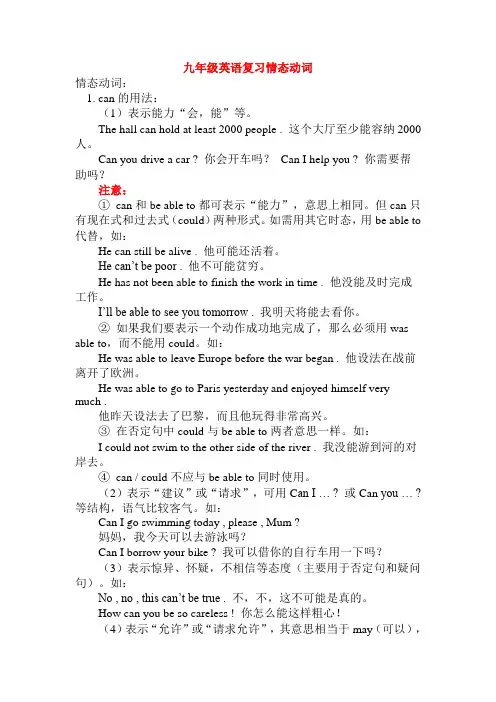 九年级英语复习情态动词

情态动词：

1. can 的用法：

（1）表示能力“会，能”等。

The hall can hold at least 2000 people . 这个大厅至少能容纳 2000 人。

Can you drive a car ? 你会开车吗？ Can I help you ? 你需要帮助吗？

注意：

① can 和 be able to 都可表示“能力”，意思上相同。但 can 只有现在式和过去式（could）两种形式。如需用其它时态，用 be able to 代替，如：

He can still be alive . 他可能还活着。

He can't be poor . 他不可能贫穷。

He has not been able to finish the work in time . 他没能及时完成工作。

I'll be able to see you tomorrow . 我明天将能去看你。

② 如果我们要表示一个动作成功地完成了，那么必须用 was able to，而不能用 could。如：

He was able to leave Europe before the war began . 他设法在战前离开了欧洲。

He was able to go to Paris yesterday and enjoyed himself very much .

他昨天设法去了巴黎，而且他玩得非常高兴。

③ 在否定句中 could 与 be able to 两者意思一样。如：

I could not swim to the other side of the river . 我没能游到河的对岸去。

④ can / could 不应与 be able to 同时使用。

（2）表示“建议”或“请求”，可用 Can I … ? 或 Can you … ? 等结构，语气比较客气。如：

Can I go swimming today , please , Mum ?

妈妈，我今天可以去游泳吗？

Can I borrow your bike ? 我可以借你的自行车用一下吗？

（3）表示惊异、怀疑，不相信等态度（主要用于否定句和疑问句）。如：

No , no , this can't be true . 不，不，这不可能是真的。

How can you be so careless ! 你怎么能这样粗心！

（4）表示“允许”或“请求允许”，其意思相当于 may（可以），